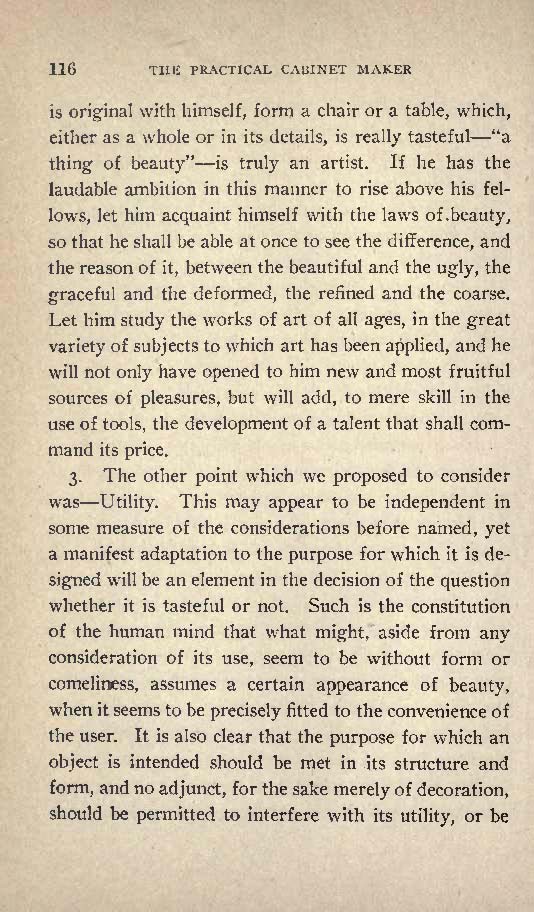 116 THE PRACTICAL CABINET MAKER

is original with himself, form a chair or a table, which, either as a whole or in its details, is really tasteful—"a thing of beauty"—is truly an artist. If he has the laudable ambition in this manner to rise above his fellows, let him acquaint himself with the laws of.beauty, so that he shall be able at once to see the difference, and the reason of it, between the beautiful and the ugly, the graceful and the deformed, the refined and the coarse. Let him study the works of art of all ages, in the great variety of subjects to which art has been applied, and he will not only have opened to him new and most fruitful sources of pleasures, but will add, to mere skill in the use of tools, the development of a talent that shall command its price.

3. The other point which we proposed to consider was—Utility. This may appear to be independent in some measure of the considerations before named, yet a manifest adaptation to the purpose for which it is designed will be an element in the decision of the question whether it is tasteful or not. Such is the constitution of the human mind that what might, aside from any consideration of its use, seem to be without form or comeliness, assumes a certain appearance of beauty, when it seems to be precisely fitted to the convenience of the user. It is also clear that the purpose for which an object is intended should be met in its structure and form, and no adjunct, for the sake merely of decoration, should be permitted to interfere with its utility, or be